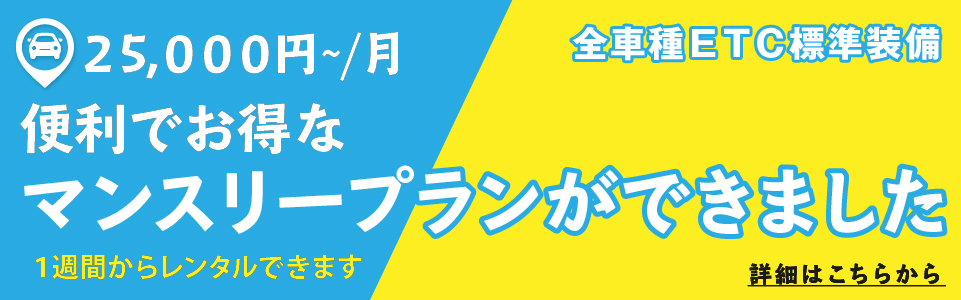 25,000円~/月
全車種ETC標準装備
便利でお得な
マンスリープランができました
1週間からレンタルできます
詳細はこちらから